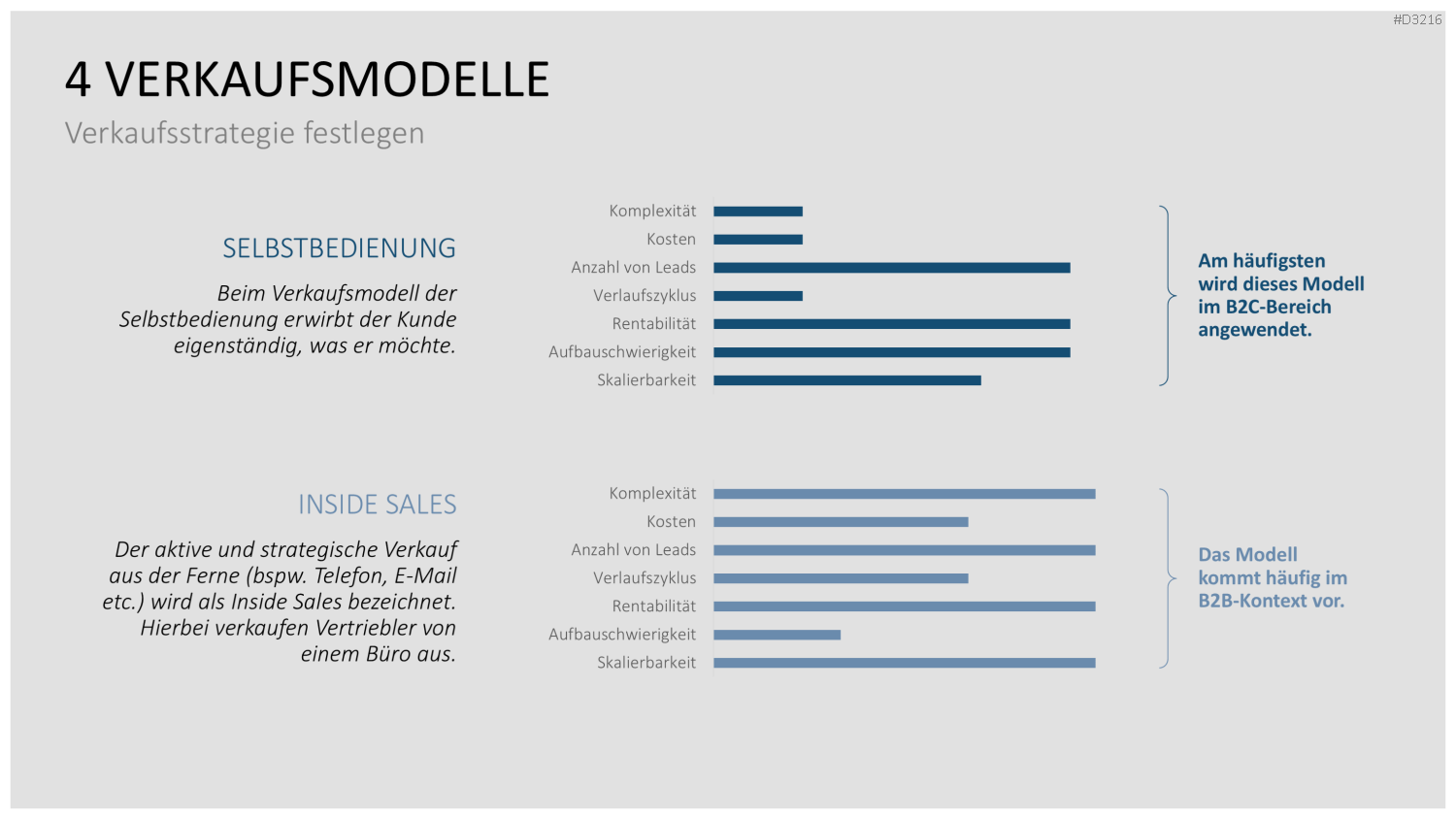 #D3216

4 VERKAUFSMODELLE

Verkaufsstrategie festlegen

SELBSTBEDIENUNG

Beim Verkaufsmodell der Selbstbedienung erwirbt der Kunde eigenständig, was er möchte.

Komplexität
Kosten
Anzahl von Leads
Verlaufszyklus
Rentabilität
Aufbauschwierigkeit
Skalierbarkeit

Am häufigsten wird dieses Modell im B2C-Bereich angewendet.

INSIDE SALES

Der aktive und strategische Verkauf aus der Ferne (bspw. Telefon, E-Mail etc.) wird als Inside Sales bezeichnet. Hierbei verkaufen Vertriebler von einem Büro aus.

Komplexität
Kosten
Anzahl von Leads
Verlaufszyklus
Rentabilität
Aufbauschwierigkeit
Skalierbarkeit

Das Modell kommt häufig im B2B-Kontext vor.